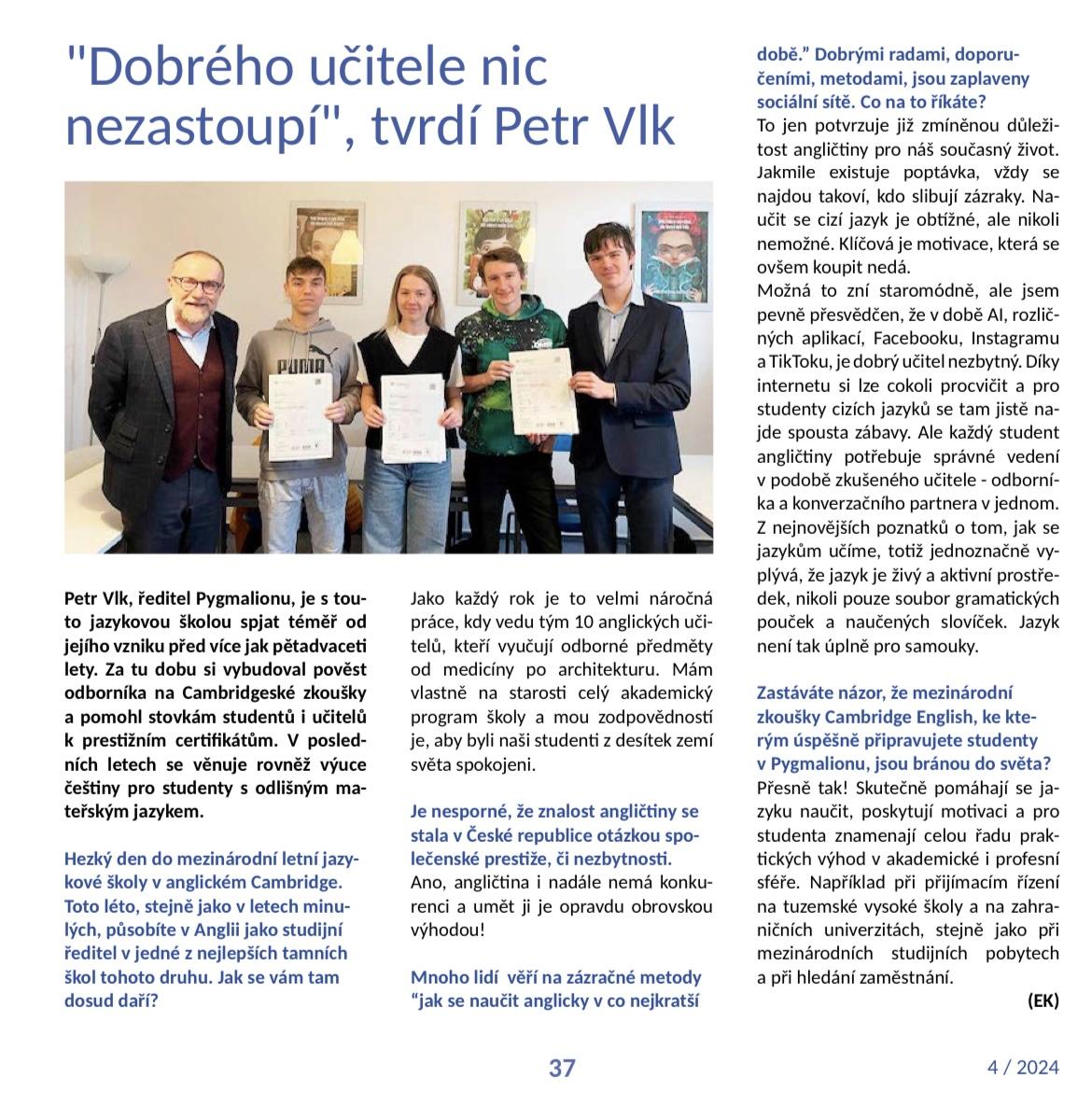 "Dobrého učitele nic nezastoupí", tvrdí Petr Vlk

PUMA

Petr Vlk, ředitel Pygmalionu, je s touto jazykovou školou spjat téměř od jejího vzniku před více jak pětadvaceti lety. Za tu dobu si vybudoval pověst odborníka na Cambridgeské zkoušky a pomohl stovkám studentů i učitelů k prestižním certifikátům. V posledních letech se věnuje rovněž výuce češtiny pro studenty s odlišným mateřským jazykem.

Hezký den do mezinárodní letní jazykové školy v anglickém Cambridge. Toto léto, stejně jako v letech minulých, působíte v Anglii jako studijní ředitel v jedné z nejlepších tamních škol tohoto druhu. Jak se vám tam dosud daří?

Jako každý rok je to velmi náročná práce, kdy vedu tým 10 anglických učitelů, kteří vyučují odborné předměty od medicíny po architekturu. Mám vlastně na starosti celý akademický program školy a mou zodpovědností je, aby byli naši studenti z desítek zemí světa spokojeni.

Je nesporné, že znalost angličtiny se stala v České republice otázkou společenské prestiže, či nezbytnosti.
Ano, angličtina i nadále nemá konkurenci a umět ji je opravdu obrovskou výhodou!

Mnoho lidí věří na zázračné metody "jak se naučit anglicky v co nejkratší době." Dobrými radami, doporučeními, metodami, jsou zaplaveny sociální sítě. Co na to říkáte?
To jen potvrzuje již zmíněnou důležitost angličtiny pro náš současný život. Jakmile existuje poptávka, vždy se najdou takoví, kdo slibují zázraky. Naučit se cizí jazyk je obtížné, ale nikoli nemožné. Klíčová je motivace, která se ovšem koupit nedá.
Možná to zní staromódně, ale jsem pevně přesvědčen, že v době AI, rozličných aplikací, Facebooku, Instagramu a TikToku, je dobrý učitel nezbytný. Díky internetu si lze cokoli procvičit a pro studenty cizích jazyků se tam jistě najde spousta zábavy. Ale každý student angličtiny potřebuje správné vedení v podobě zkušeného učitele - odborníka a konverzačního partnera v jednom. Z nejnovějších poznatků o tom, jak se jazykům učíme, totiž jednoznačně vyplývá, že jazyk je živý a aktivní prostředek, nikoli pouze soubor gramatických pouček a naučených slovíček. Jazyk není tak úplně pro samouky.

Zastáváte názor, že mezinárodní zkoušky Cambridge English, ke kterým úspěšně připravujete studenty v Pygmalionu, jsou bránou do světa?
Přesně tak! Skutečně pomáhají se jazyku naučit, poskytují motivaci a pro studenta znamenají celou řadu praktických výhod v akademické i profesní sféře. Například při přijímacím řízení na tuzemské vysoké školy a na zahraničních univerzitách, stejně jako při mezinárodních studijních pobytech a při hledání zaměstnání.
(EK)

37

4 / 2024